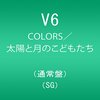 V6
COLORS／
太陽と月のこどもたち

（通常盤）
（SG）